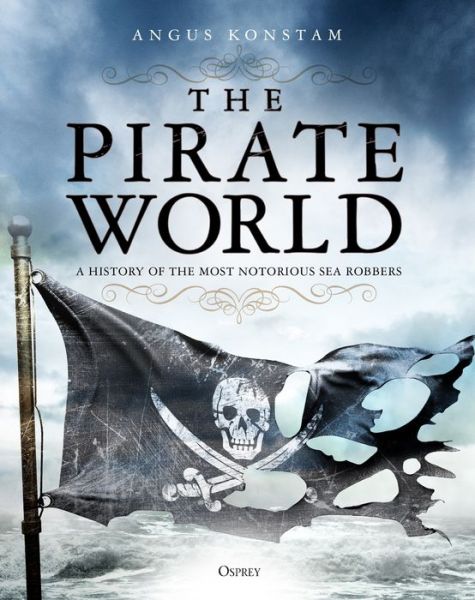 ANGUS KONSTAM

THE PIRATE WORLD

A HISTORY OF THE MOST NOTORIOUS SEA ROBBERS

OSPREY